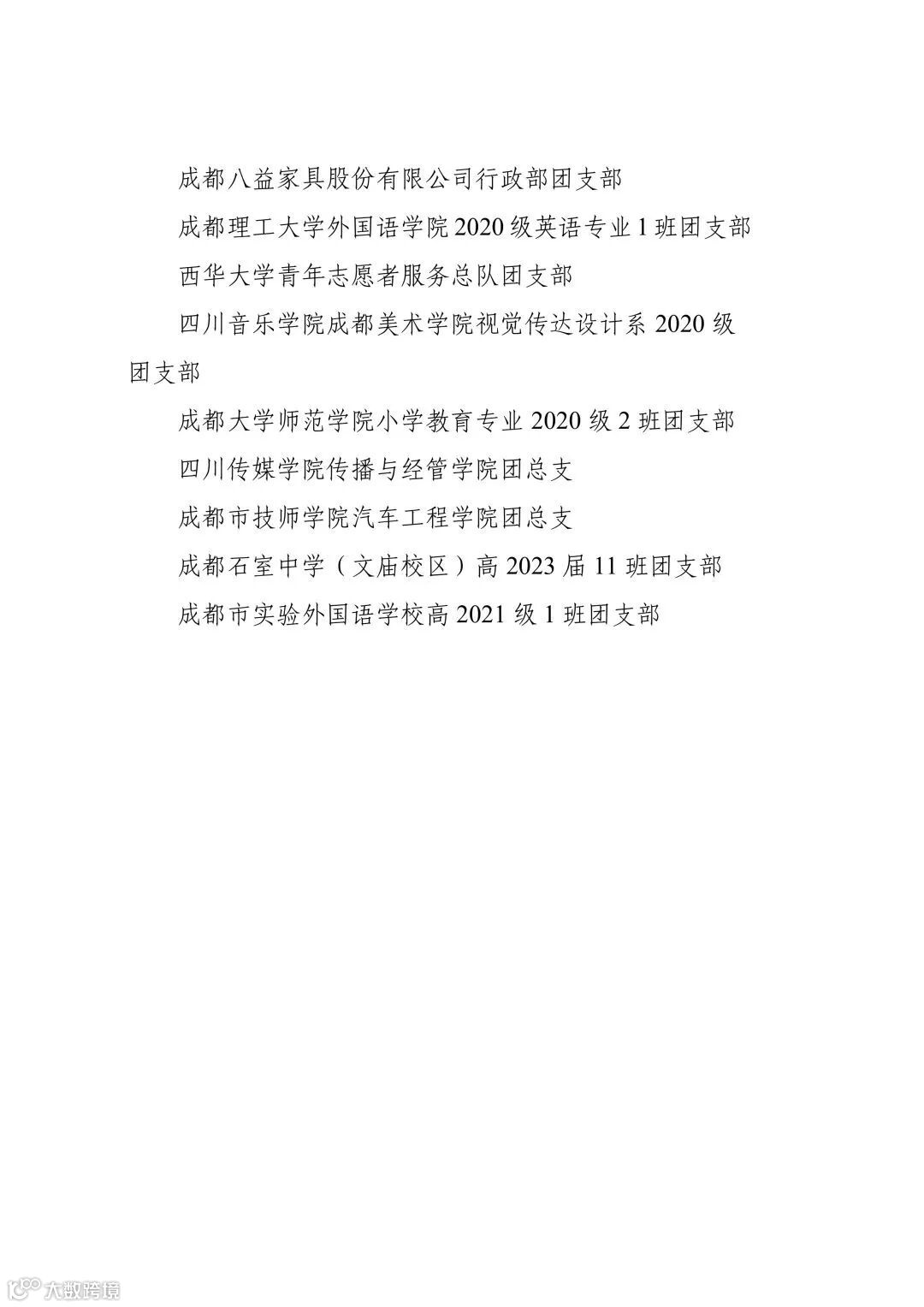 成都八益家具股份有限公司行政部团支部

成都理工大学外国语学院2020级英语专业1班团支部

西华大学青年志愿者服务总队团支部

四川音乐学院成都美术学院视觉传达设计系2020级团支部

成都大学师范学院小学教育专业2020级2班团支部

四川传媒学院传播与经管学院团总支

成都市技师学院汽车工程学院团总支

成都石室中学（文庙校区）高2023届11班团支部

成都市实验外国语学校高2021级1班团支部

大数跨境